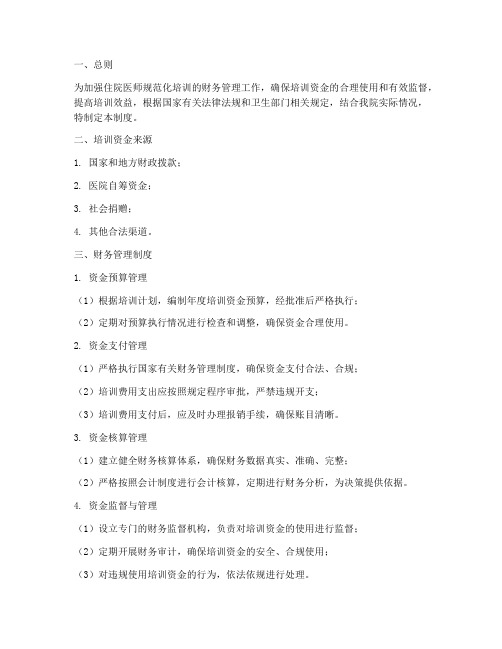 一、总则

为加强住院医师规范化培训的财务管理工作，确保培训资金的合理使用和有效监督，提高培训效益，根据国家有关法律法规和卫生部门相关规定，结合我院实际情况，特制定本制度。

二、培训资金来源

1. 国家和地方财政拨款；

2. 医院自筹资金；

3. 社会捐赠；

4. 其他合法渠道。

三、财务管理制度

1. 资金预算管理

（1）根据培训计划，编制年度培训资金预算，经批准后严格执行；

（2）定期对预算执行情况进行检查和调整，确保资金合理使用。

2. 资金支付管理

（1）严格执行国家有关财务管理制度，确保资金支付合法、合规；

（2）培训费用支出应按照规定程序审批，严禁违规开支；

（3）培训费用支付后，应及时办理报销手续，确保账目清晰。

3. 资金核算管理

（1）建立健全财务核算体系，确保财务数据真实、准确、完整；

（2）严格按照会计制度进行会计核算，定期进行财务分析，为决策提供依据。

4. 资金监督与管理

（1）设立专门的财务监督机构，负责对培训资金的使用进行监督；

（2）定期开展财务审计，确保培训资金的安全、合规使用；

（3）对违规使用培训资金的行为，依法依规进行处理。